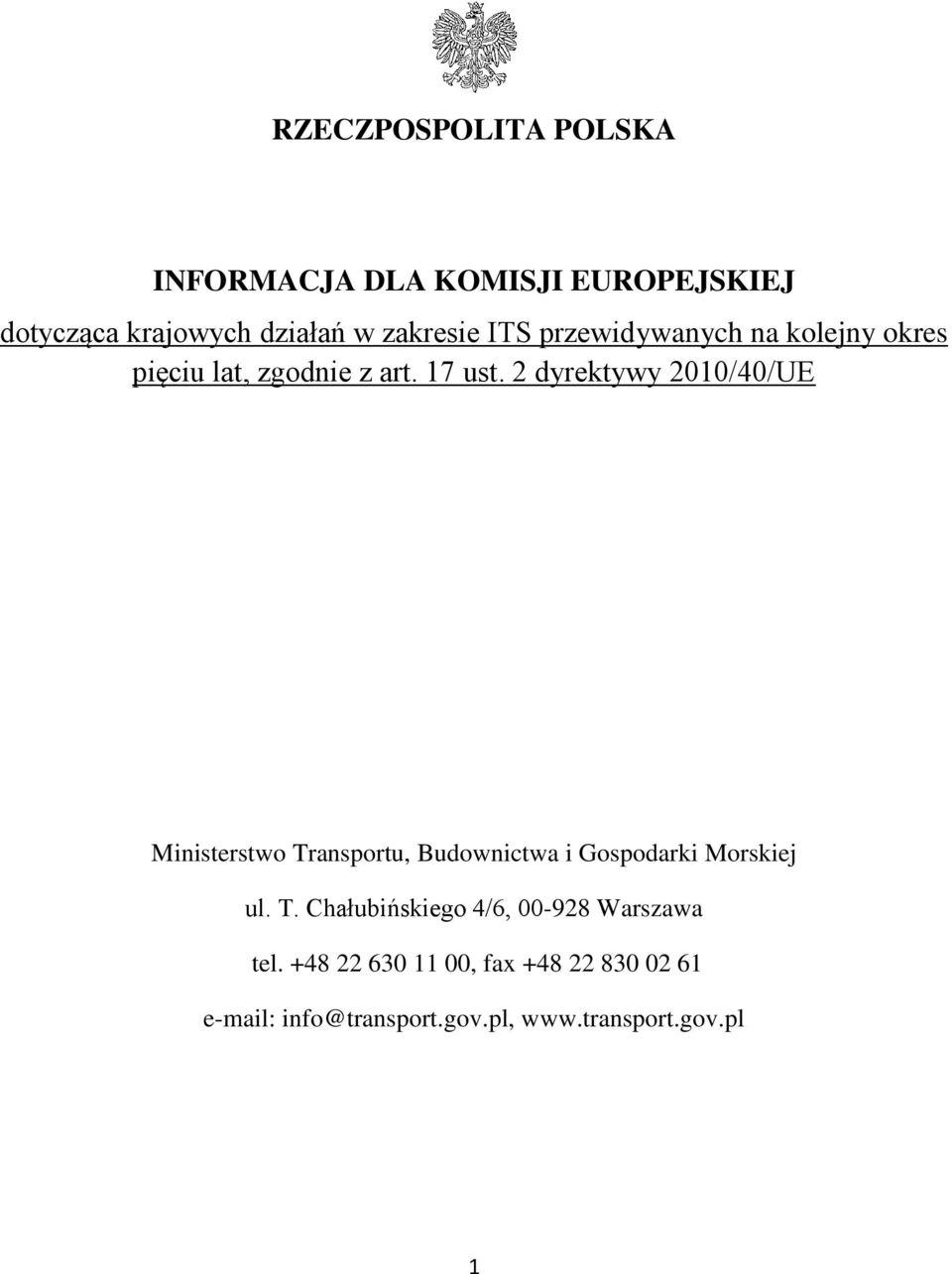 RZECZPOSPOLITA POLSKA

INFORMACJA DLA KOMISJI EUROPEJSKIEJ

dotycząca krajowych działań w zakresie ITS przewidywanych na kolejny okres pięciu lat, zgodnie z art. 17 ust. 2 dyrektywy 2010/40/UE

Ministerstwo Transportu, Budownictwa i Gospodarki Morskiej

ul. T. Chałubińskiego 4/6, 00-928 Warszawa

tel. +48 22 630 11 00, fax +48 22 830 02 61

e-mail: info@transport.gov.pl, www.transport.gov.pl

1